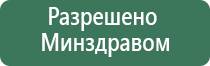 Разрешено
Минздравом